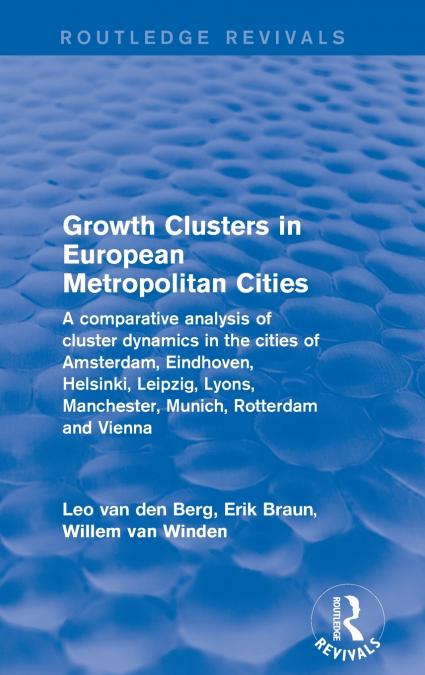 ROUTLEDGE REVIVALS

Growth Clusters in European Metropolitan Cities

A comparative analysis of cluster dynamics in the cities of Amsterdam, Eindhoven, Helsinki, Leipzig, Lyons, Manchester, Munich, Rotterdam and Vienna

Leo van den Berg, Erik Braun, Willem van Winden

ROUTLEDGE
REVIVALS